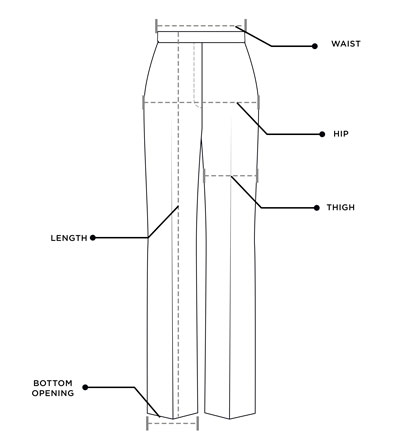 WAIST

HIP

THIGH

LENGTH

BOTTOM
OPENING